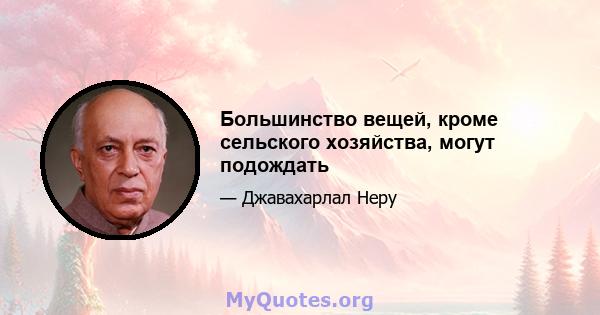 Большинство вещей, кроме сельского хозяйства, могут подождать

— Джавахарлал Неру

MyQuotes.org